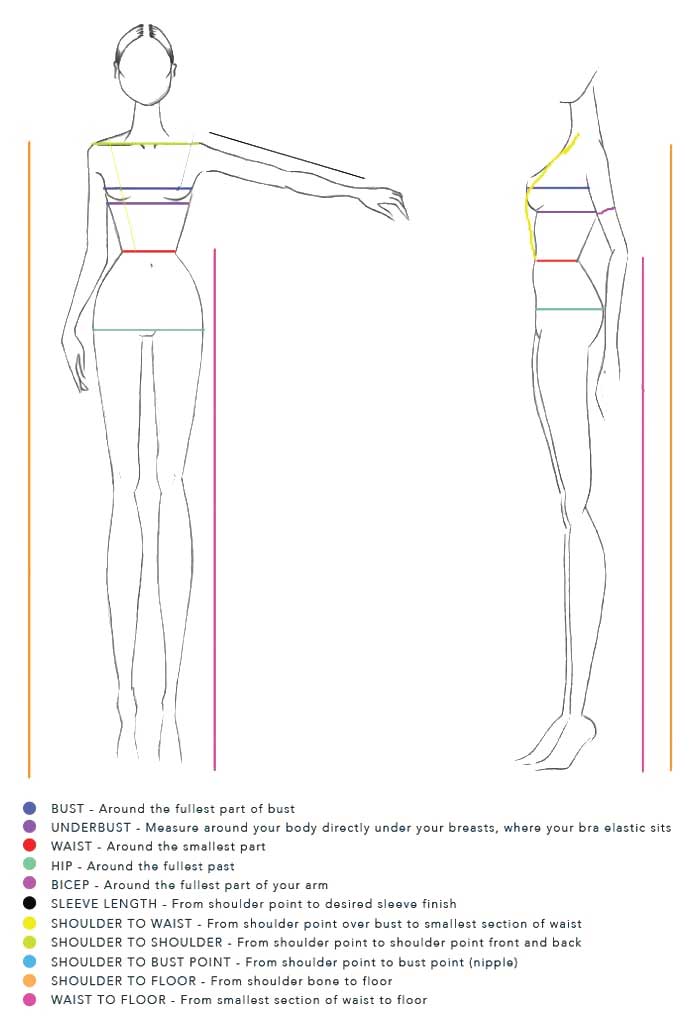 BUST - Around the fullest part of bust
UNDERBUST - Measure around your body directly under your breasts, where your bra elastic sits
WAIST - Around the smallest part
HIP - Around the fullest past
BICEP - Around the fullest part of your arm
SLEEVE LENGTH - From shoulder point to desired sleeve finish
SHOULDER TO WAIST - From shoulder point over bust to smallest section of waist
SHOULDER TO SHOULDER - From shoulder point to shoulder point front and back
SHOULDER TO BUST POINT - From shoulder point to bust point (nipple)
SHOULDER TO FLOOR - From shoulder bone to floor
WAIST TO FLOOR - From smallest section of waist to floor